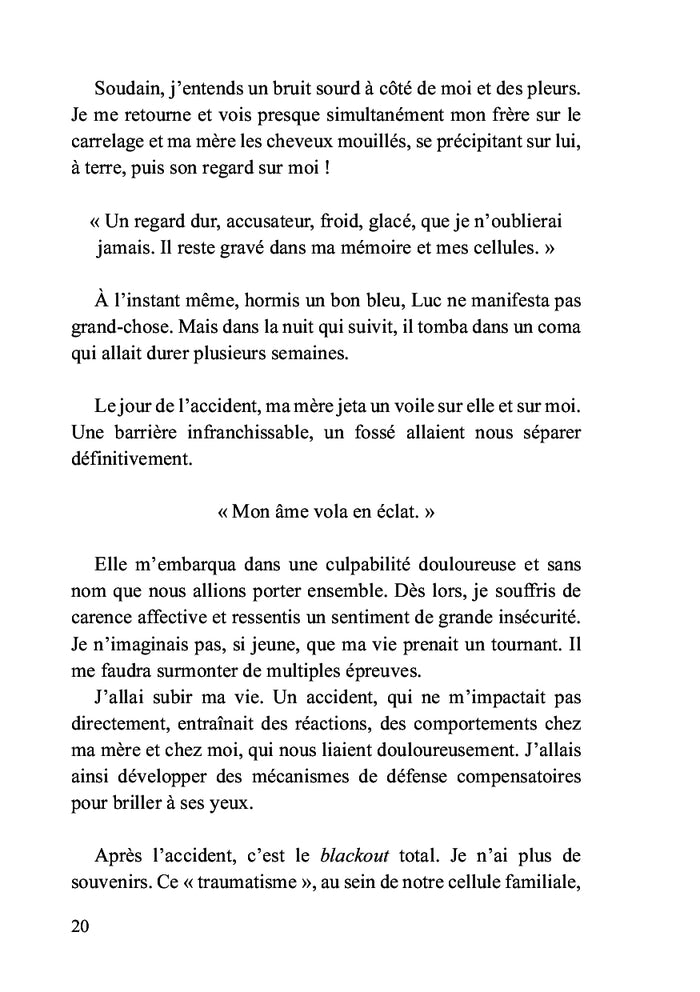 Soudain, j'entends un bruit sourd à côté de moi et des pleurs. Je me retourne et vois presque simultanément mon frère sur le carrelage et ma mère les cheveux mouillés, se précipitant sur lui, à terre, puis son regard sur moi !

« Un regard dur, accusateur, froid, glacé, que je n'oublierai jamais. Il reste gravé dans ma mémoire et mes cellules. »

À l'instant même, hormis un bon bleu, Luc ne manifesta pas grand-chose. Mais dans la nuit qui suivit, il tomba dans un coma qui allait durer plusieurs semaines.

Le jour de l'accident, ma mère jeta un voile sur elle et sur moi. Une barrière infranchissable, un fossé allaient nous séparer définitivement.

« Mon âme vola en éclat. »

Elle m'embarqua dans une culpabilité douloureuse et sans nom que nous allions porter ensemble. Dès lors, je souffris de carence affective et ressentis un sentiment de grande insécurité. Je n'imaginais pas, si jeune, que ma vie prenait un tournant. Il me faudra surmonter de multiples épreuves.
J'allai subir ma vie. Un accident, qui ne m'impactait pas directement, entraînait des réactions, des comportements chez ma mère et chez moi, qui nous liaient douloureusement. J'allais ainsi développer des mécanismes de défense compensatoires pour briller à ses yeux.

Après l'accident, c'est le blackout total. Je n'ai plus de souvenirs. Ce « traumatisme », au sein de notre cellule familiale,

20